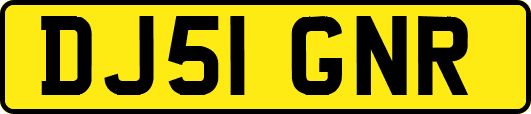 DJ51 GNR